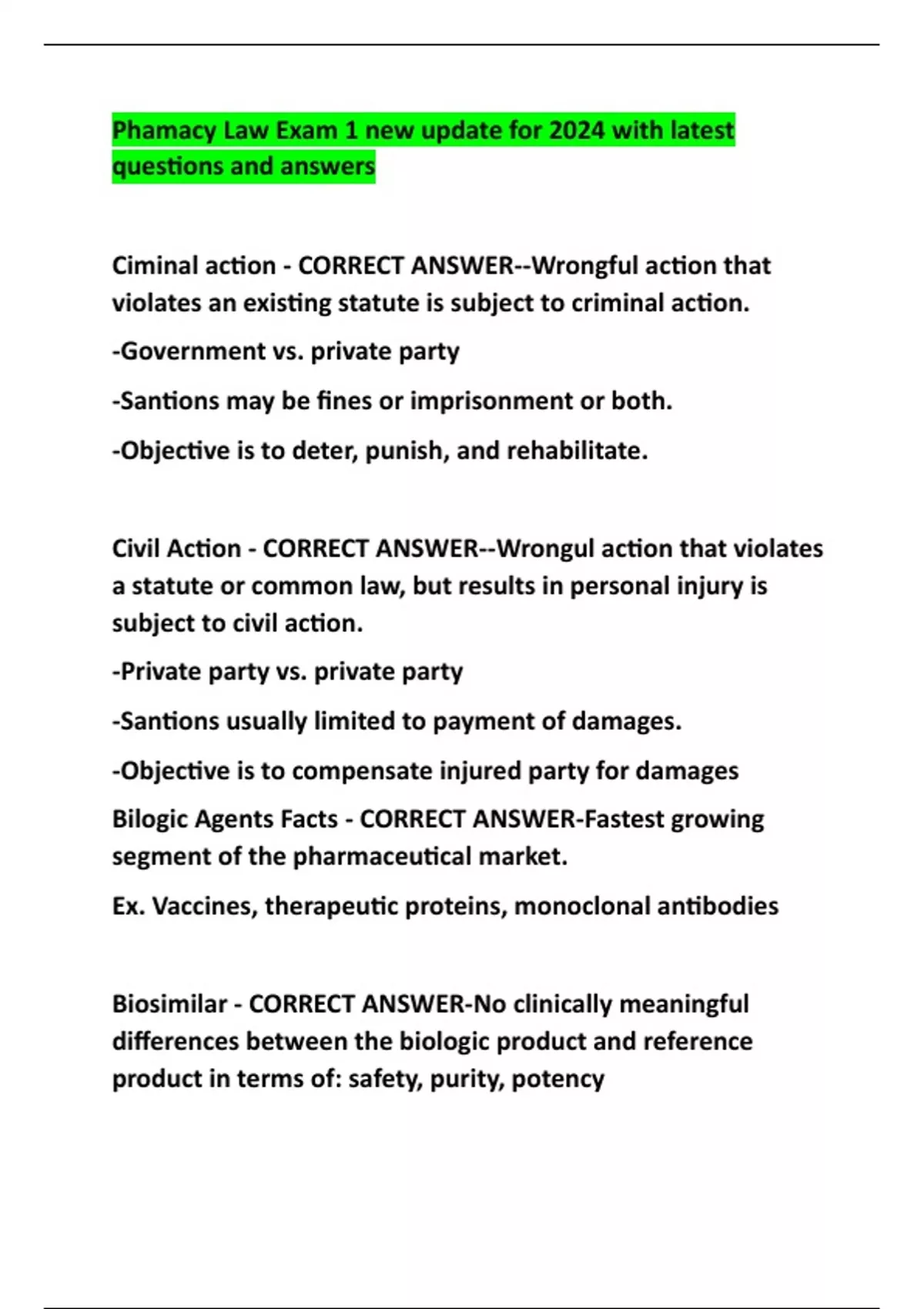 Phamacy Law Exam 1 new update for 2024 with latest questions and answers

Ciminal action - CORRECT ANSWER--Wrongful action that violates an existing statute is subject to criminal action.

-Government vs. private party

-Santions may be fines or imprisonment or both.

-Objective is to deter, punish, and rehabilitate.

Civil Action - CORRECT ANSWER--Wrongul action that violates a statute or common law, but results in personal injury is subject to civil action.

-Private party vs. private party

-Santions usually limited to payment of damages.

-Objective is to compensate injured party for damages

Bilogic Agents Facts - CORRECT ANSWER-Fastest growing segment of the pharmaceutical market.

Ex. Vaccines, therapeutic proteins, monoclonal antibodies

Biosimilar - CORRECT ANSWER-No clinically meaningful differences between the biologic product and reference product in terms of: safety, purity, potency